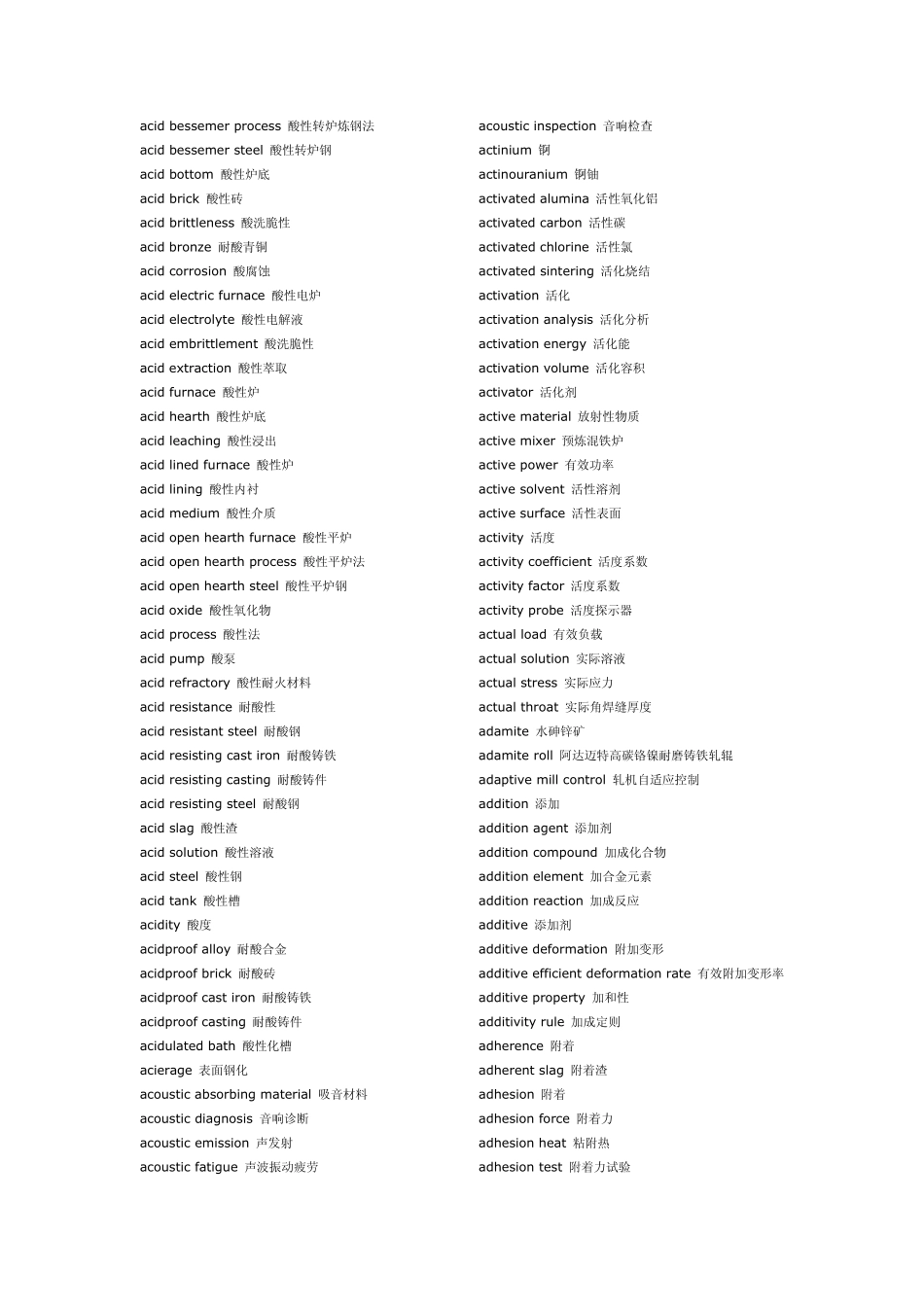 acid bessemer process 酸性转炉炼钢法
acid bessemer steel 酸性转炉钢
acid bottom 酸性炉底
acid brick 酸性砖
acid brittleness 酸洗脆性
acid bronze 耐酸青铜
acid corrosion 酸腐蚀
acid electric furnace 酸性电炉
acid electrolyte 酸性电解液
acid embrittlement 酸洗脆性
acid extraction 酸性萃取
acid furnace 酸性炉
acid hearth 酸性炉底
acid leaching 酸性浸出
acid lined furnace 酸性炉
acid lining 酸性内衬
acid medium 酸性介质
acid open hearth furnace 酸性平炉
acid open hearth process 酸性平炉法
acid open hearth steel 酸性平炉钢
acid oxide 酸性氧化物
acid process 酸性法
acid pump 酸泵
acid refractory 酸性耐火材料
acid resistance 耐酸性
acid resistant steel 耐酸钢
acid resisting cast iron 耐酸铸铁
acid resisting casting 耐酸铸件
acid resisting steel 耐酸钢
acid slag 酸性渣
acid solution 酸性溶液
acid steel 酸性钢
acid tank 酸性槽
acidity 酸度
acidproof alloy 耐酸合金
acidproof brick 耐酸砖
acidproof cast iron 耐酸铸铁
acidproof casting 耐酸铸件
acidulated bath 酸性化槽
acierage 表面钢化
acoustic absorbing material 吸音材料
acoustic diagnosis 音响诊断
acoustic emission 声发射
acoustic fatigue 声波振动疲劳

acoustic inspection 音响检查
actinium 锕
actinouranium 锕铀
activated alumina 活性氧化铝
activated carbon 活性碳
activated chlorine 活性氯
activated sintering 活化烧结
activation 活化
activation analysis 活化分析
activation energy 活化能
activation volume 活化容积
activator 活化剂
active material 放射性物质
active mixer 预炼混铁炉
active power 有效功率
active solvent 活性溶剂
active surface 活性表面
activity 活度
activity coefficient 活度系数
activity factor 活度系数
activity probe 活度探示器
actual load 有效负载
actual solution 实际溶液
actual stress 实际应力
actual throat 实际角焊缝厚度
adamite 水砷锌矿
adamite roll 阿达迈特高碳铬镍耐磨铸铁轧辊
adaptive mill control 轧机自适应控制
addition 添加
addition agent 添加剂
addition compound 加成化合物
addition element 加合金元素
addition reaction 加成反应
additive 添加剂
additive deformation 附加变形
additive efficient deformation rate 有效附加变形率
additive property 加和性
additivity rule 加成定则
adherence 附着
adherent slag 附着渣
adhesion 附着
adhesion force 附着力
adhesion heat 粘附热
adhesion test 附着力试验